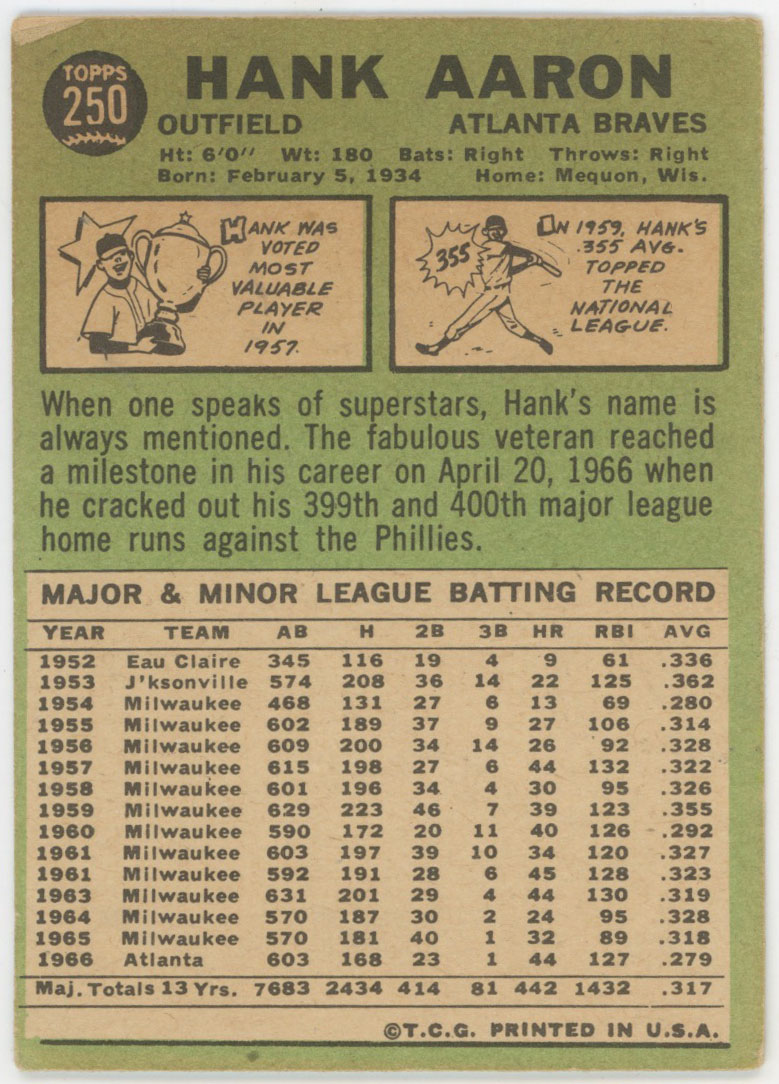 TOPPS
250

HANK AARON

OUTFIELD
ATLANTA BRAVES

Ht: 6'0" Wt: 180 Bats: Right Throws: Right
Born: February 5, 1934 Home: Mequon, Wis.

HANK WAS VOTED MOST VALUABLE PLAYER IN 1957.

355

IN 1959, HANK'S .355 AVG. TOPPED THE NATIONAL LEAGUE.

When one speaks of superstars, Hank's name is always mentioned. The fabulous veteran reached a milestone in his career on April 20, 1966 when he cracked out his 399th and 400th major league home runs against the Phillies.

MAJOR & MINOR LEAGUE BATTING RECORD

| YEAR | TEAM | AB | H | 2B | 3B | HR | RBI | AVG |
|---|---|---|---|---|---|---|---|---|
| 1952 | Eau Claire | 345 | 116 | 19 | 4 | 9 | 61 | .336 |
| 1953 | J'ksonville | 574 | 208 | 36 | 14 | 22 | 125 | .362 |
| 1954 | Milwaukee | 468 | 131 | 27 | 6 | 13 | 69 | .280 |
| 1955 | Milwaukee | 602 | 189 | 37 | 9 | 27 | 106 | .314 |
| 1956 | Milwaukee | 609 | 200 | 34 | 14 | 26 | 92 | .328 |
| 1957 | Milwaukee | 615 | 198 | 27 | 6 | 44 | 132 | .322 |
| 1958 | Milwaukee | 601 | 196 | 34 | 4 | 30 | 95 | .326 |
| 1959 | Milwaukee | 629 | 223 | 46 | 7 | 39 | 123 | .355 |
| 1960 | Milwaukee | 590 | 172 | 20 | 11 | 40 | 126 | .292 |
| 1961 | Milwaukee | 603 | 197 | 39 | 10 | 34 | 120 | .327 |
| 1961 | Milwaukee | 592 | 191 | 28 | 6 | 45 | 128 | .323 |
| 1963 | Milwaukee | 631 | 201 | 29 | 4 | 44 | 130 | .319 |
| 1964 | Milwaukee | 570 | 187 | 30 | 2 | 24 | 95 | .328 |
| 1965 | Milwaukee | 570 | 181 | 40 | 1 | 32 | 89 | .318 |
| 1966 | Atlanta | 603 | 168 | 23 | 1 | 44 | 127 | .279 |
| Maj. Totals 13 Yrs. |  | 7683 | 2434 | 414 | 81 | 442 | 1432 | .317 |

©T.C.G. PRINTED IN U.S.A.